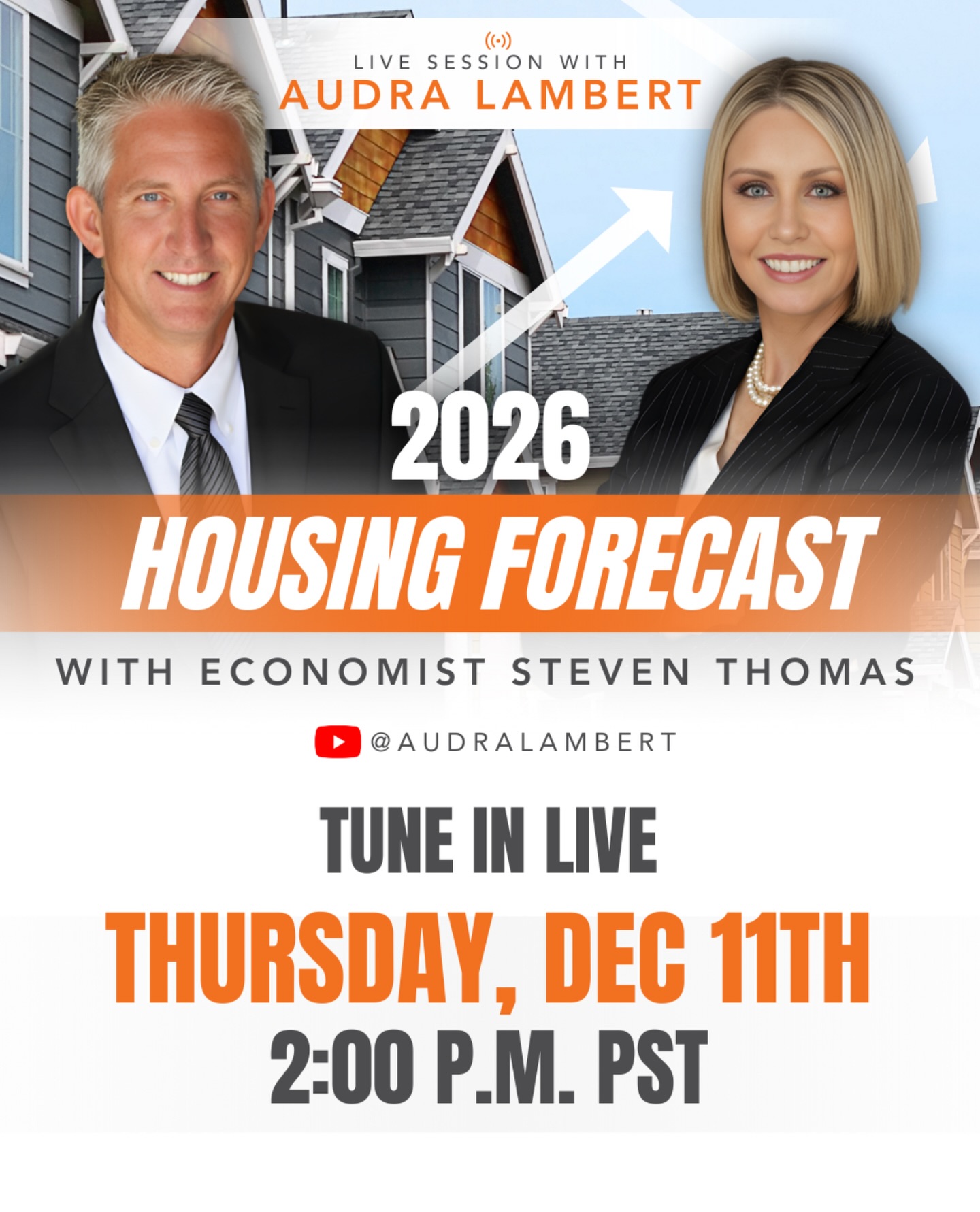 LIVE SESSION WITH
AUDRA LAMBERT

2026
HOUSING FORECAST
WITH ECONOMIST STEVEN THOMAS

@AUDRALAMBERT

TUNE IN LIVE
THURSDAY, DEC 11TH
2:00 P.M. PST